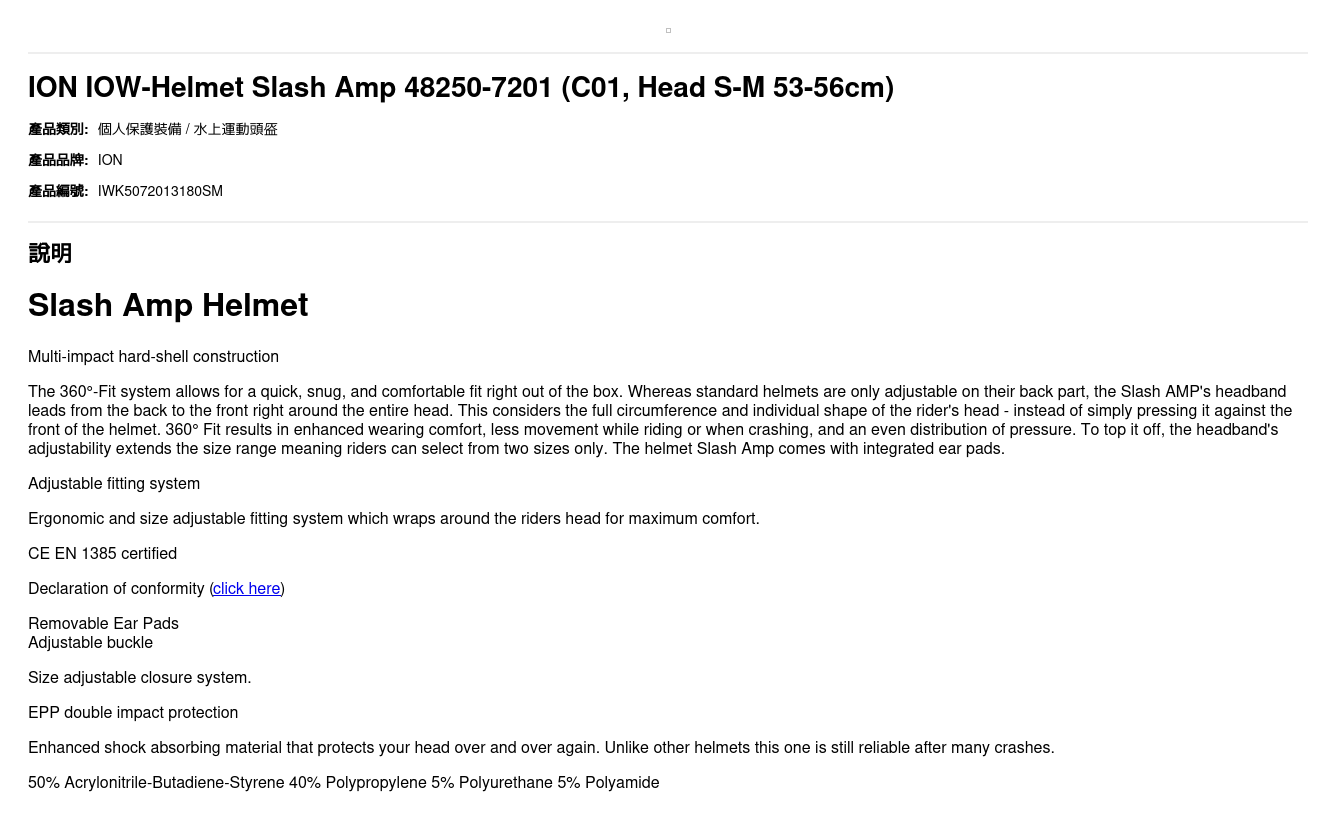 ION IOW-Helmet Slash Amp 48250-7201 (C01, Head S-M 53-56cm)

產品類別: 個人保護裝備 / 水上運動頭盔

產品品牌: ION

產品編號: IWK5072013180SM

說明

Slash Amp Helmet

Multi-impact hard-shell construction

The 360°-Fit system allows for a quick, snug, and comfortable fit right out of the box. Whereas standard helmets are only adjustable on their back part, the Slash AMP's headband leads from the back to the front right around the entire head. This considers the full circumference and individual shape of the rider's head - instead of simply pressing it against the front of the helmet. 360° Fit results in enhanced wearing comfort, less movement while riding or when crashing, and an even distribution of pressure. To top it off, the headband's adjustability extends the size range meaning riders can select from two sizes only. The helmet Slash Amp comes with integrated ear pads.

Adjustable fitting system

Ergonomic and size adjustable fitting system which wraps around the riders head for maximum comfort.

CE EN 1385 certified

Declaration of conformity (click here)

Removable Ear Pads
Adjustable buckle

Size adjustable closure system.

EPP double impact protection

Enhanced shock absorbing material that protects your head over and over again. Unlike other helmets this one is still reliable after many crashes.

50% Acrylonitrile-Butadiene-Styrene 40% Polypropylene 5% Polyurethane 5% Polyamide